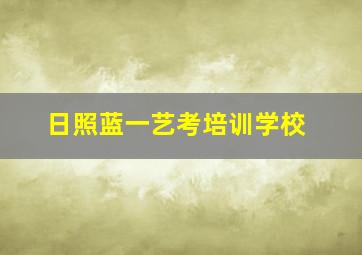 日照蓝一艺考培训学校